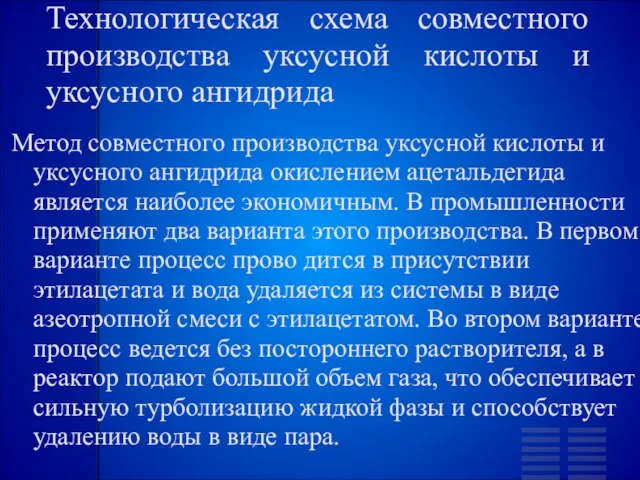 Технологическая схема совместного производства уксусной кислоты и уксусного ангидрида

Метод совместного производства уксусной кислоты и уксусного ангидрида окислением ацетальдегида является наиболее экономичным. В промышленности применяют два варианта этого производства. В первом варианте процесс прово дится в присутствии этилацетата и вода удаляется из системы в виде азеотропной смеси с этилацетатом. Во втором варианте процесс ведется без постороннего растворителя, а в реактор подают большой объем газа, что обеспечивает сильную турболизацию жидкой фазы и способствует удалению воды в виде пара.